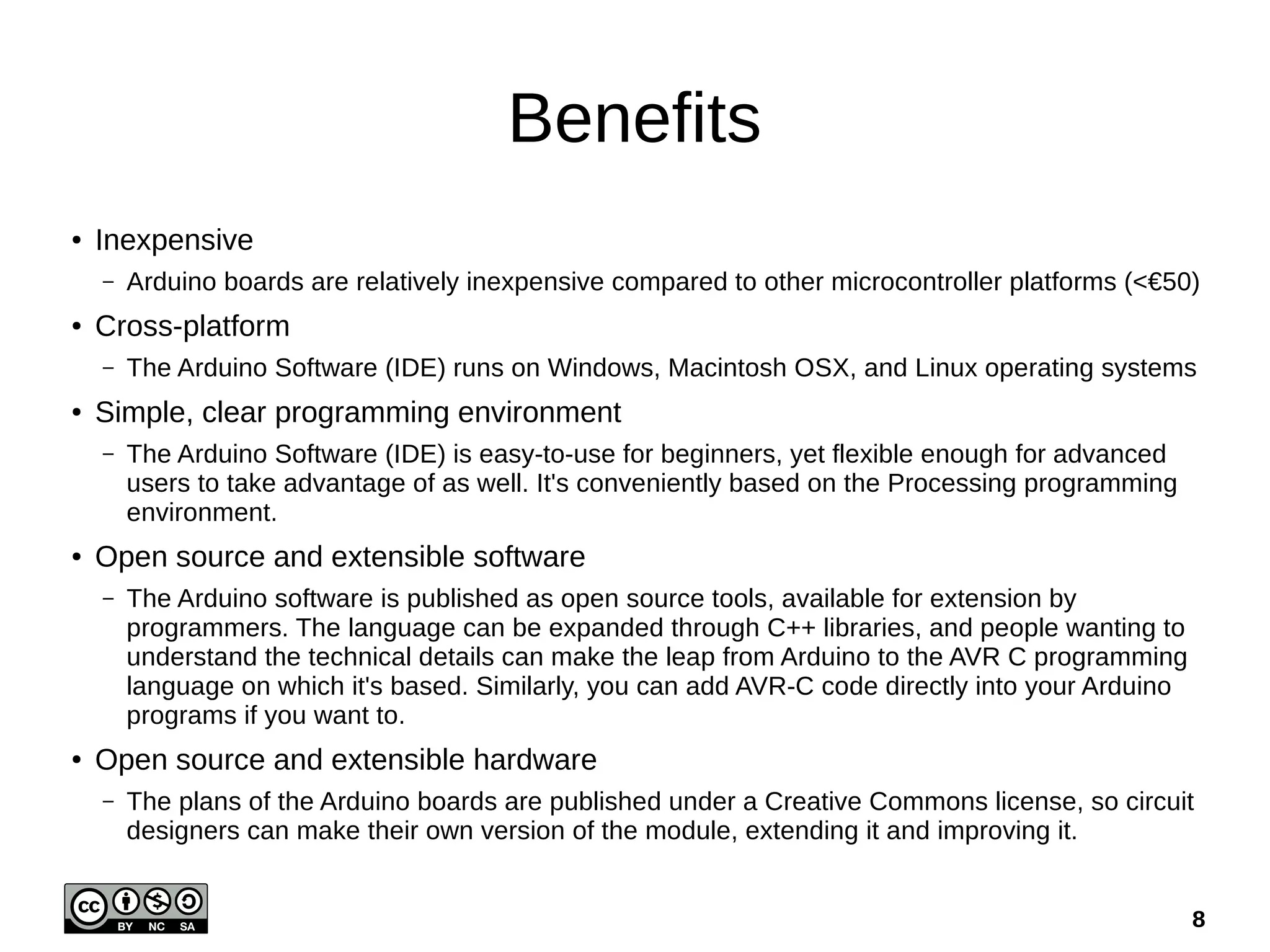 Benefits

• Inexpensive
 – Arduino boards are relatively inexpensive compared to other microcontroller platforms (<€50)
• Cross-platform
 – The Arduino Software (IDE) runs on Windows, Macintosh OSX, and Linux operating systems
• Simple, clear programming environment
 – The Arduino Software (IDE) is easy-to-use for beginners, yet flexible enough for advanced users to take advantage of as well. It's conveniently based on the Processing programming environment.
• Open source and extensible software
 – The Arduino software is published as open source tools, available for extension by programmers. The language can be expanded through C++ libraries, and people wanting to understand the technical details can make the leap from Arduino to the AVR C programming language on which it's based. Similarly, you can add AVR-C code directly into your Arduino programs if you want to.
• Open source and extensible hardware
 – The plans of the Arduino boards are published under a Creative Commons license, so circuit designers can make their own version of the module, extending it and improving it.

cc BY NC SA

8